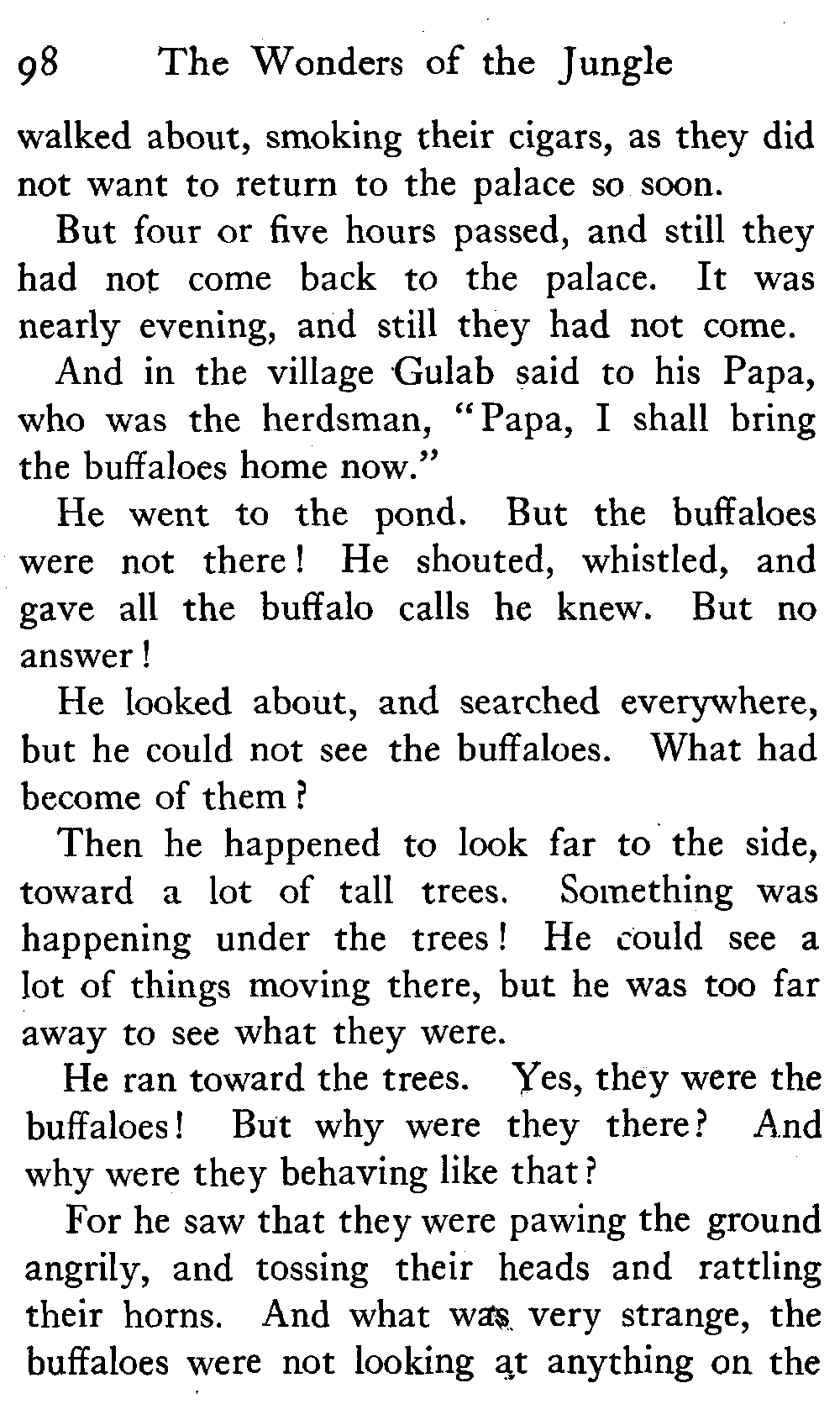 98 The Wonders of the Jungle

walked about, smoking their cigars, as they did not want to return to the palace so soon.

But four or five hours passed, and still they had not come back to the palace. It was nearly evening, and still they had not come.

And in the village Gulab said to his Papa, who was the herdsman, "Papa, I shall bring the buffaloes home now."

He went to the pond. But the buffaloes were not there! He shouted, whistled, and gave all the buffalo calls he knew. But no answer!

He looked about, and searched everywhere, but he could not see the buffaloes. What had become of them?

Then he happened to look far to the side, toward a lot of tall trees. Something was happening under the trees! He could see a lot of things moving there, but he was too far away to see what they were.

He ran toward the trees. Yes, they were the buffaloes! But why were they there? And why were they behaving like that?

For he saw that they were pawing the ground angrily, and tossing their heads and rattling their horns. And what was very strange, the buffaloes were not looking at anything on the